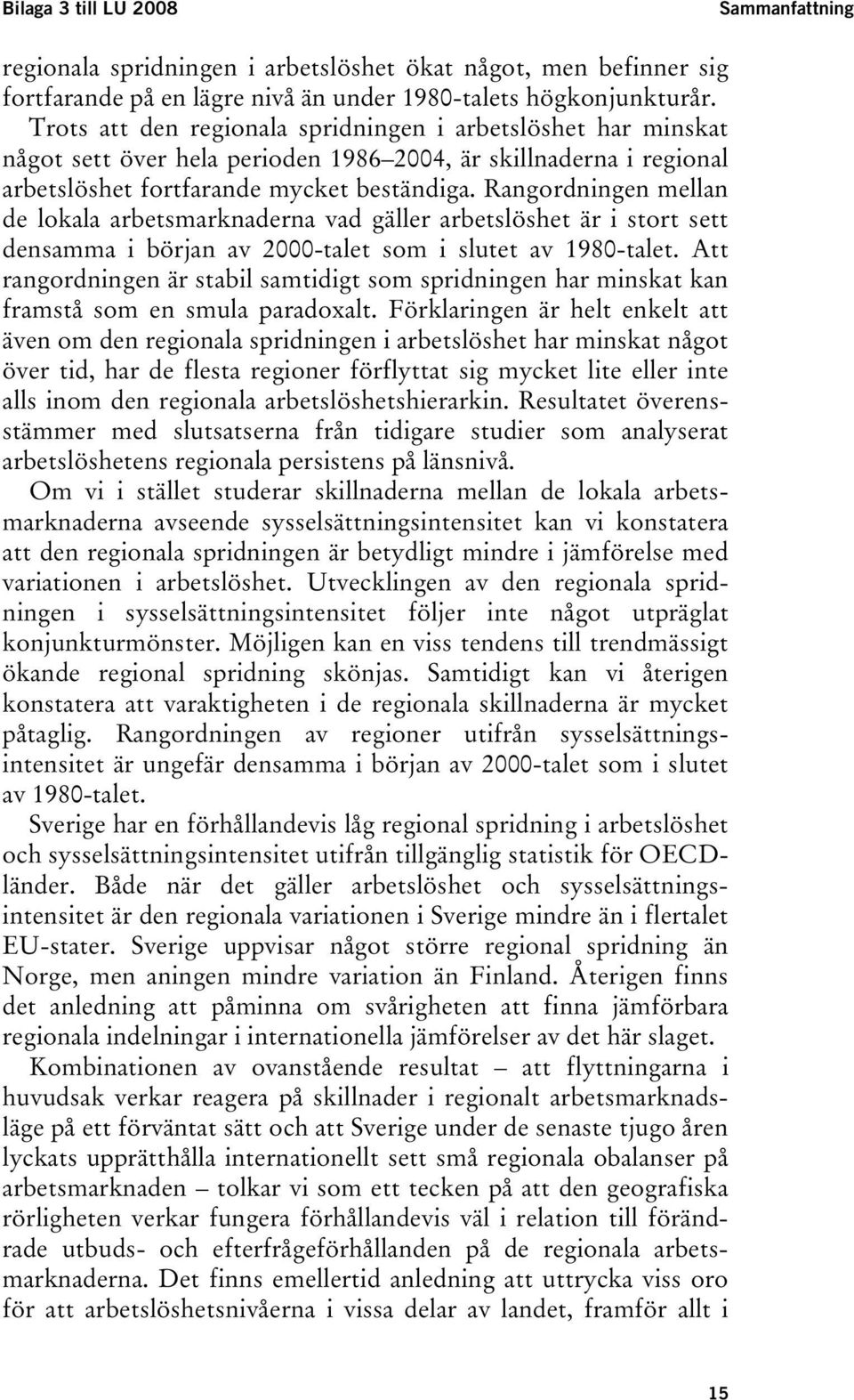 Bilaga 3 till LU 2008 Sammanfattning

regionala spridningen i arbetslöshet ökat något, men befinner sig fortfarande på en lägre nivå än under 1980-talets högkonjunkturår. Trots att den regionala spridningen i arbetslöshet har minskat något sett över hela perioden 1986–2004, är skillnaderna i regional arbetslöshet fortfarande mycket beständiga. Rangordningen mellan de lokala arbetsmarknaderna vad gäller arbetslöshet är i stort sett densamma i början av 2000-talet som i slutet av 1980-talet. Att rangordningen är stabil samtidigt som spridningen har minskat kan framstå som en smula paradoxalt. Förklaringen är helt enkelt att även om den regionala spridningen i arbetslöshet har minskat något över tid, har de flesta regioner förflyttat sig mycket lite eller inte alls inom den regionala arbetslöshetshierarkin. Resultatet överensstämmer med slutsatserna från tidigare studier som analyserat arbetslöshetens regionala persistens på länsnivå.

Om vi i stället studerar skillnaderna mellan de lokala arbetsmarknaderna avseende sysselsättningsintensitet kan vi konstatera att den regionala spridningen är betydligt mindre i jämförelse med variationen i arbetslöshet. Utvecklingen av den regionala spridningen i sysselsättningsintensitet följer inte något utpräglat konjunkturmönster. Möjligen kan en viss tendens till trendmässigt ökande regional spridning skönjas. Samtidigt kan vi återigen konstatera att varaktigheten i de regionala skillnaderna är mycket påtaglig. Rangordningen av regioner utifrån sysselsättningsintensitet är ungefär densamma i början av 2000-talet som i slutet av 1980-talet.

Sverige har en förhållandevis låg regional spridning i arbetslöshet och sysselsättningsintensitet utifrån tillgänglig statistik för OECD-länder. Både när det gäller arbetslöshet och sysselsättningsintensitet är den regionala variationen i Sverige mindre än i flertalet EU-stater. Sverige uppvisar något större regional spridning än Norge, men aningen mindre variation än Finland. Återigen finns det anledning att påminna om svårigheten att finna jämförbara regionala indelningar i internationella jämförelser av det här slaget.

Kombinationen av ovanstående resultat – att flyttningarna i huvudsak verkar reagera på skillnader i regionalt arbetsmarknadsläge på ett förväntat sätt och att Sverige under de senaste tjugo åren lyckats upprätthålla internationellt sett små regionala obalanser på arbetsmarknaden – tolkar vi som ett tecken på att den geografiska rörligheten verkar fungera förhållandevis väl i relation till förändrade utbuds- och efterfrågeförhållanden på de regionala arbetsmarknaderna. Det finns emellertid anledning att uttrycka viss oro för att arbetslöshetsnivåerna i vissa delar av landet, framför allt i

15